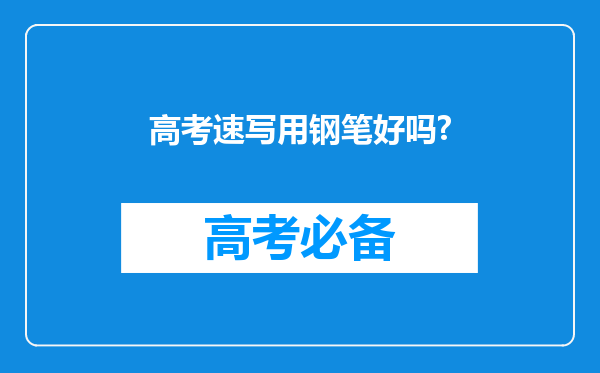 高考速写用钢笔好吗?

高考必备